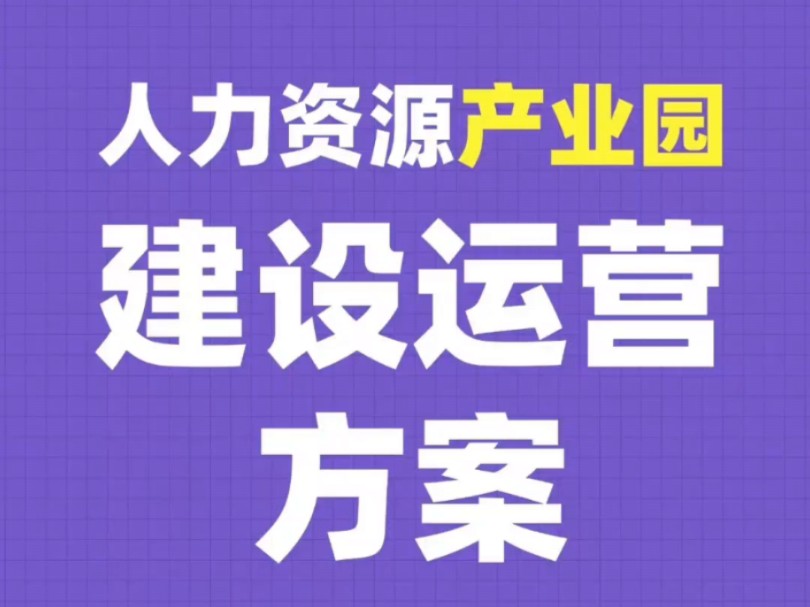 人力资源产业园
建设运营
方案